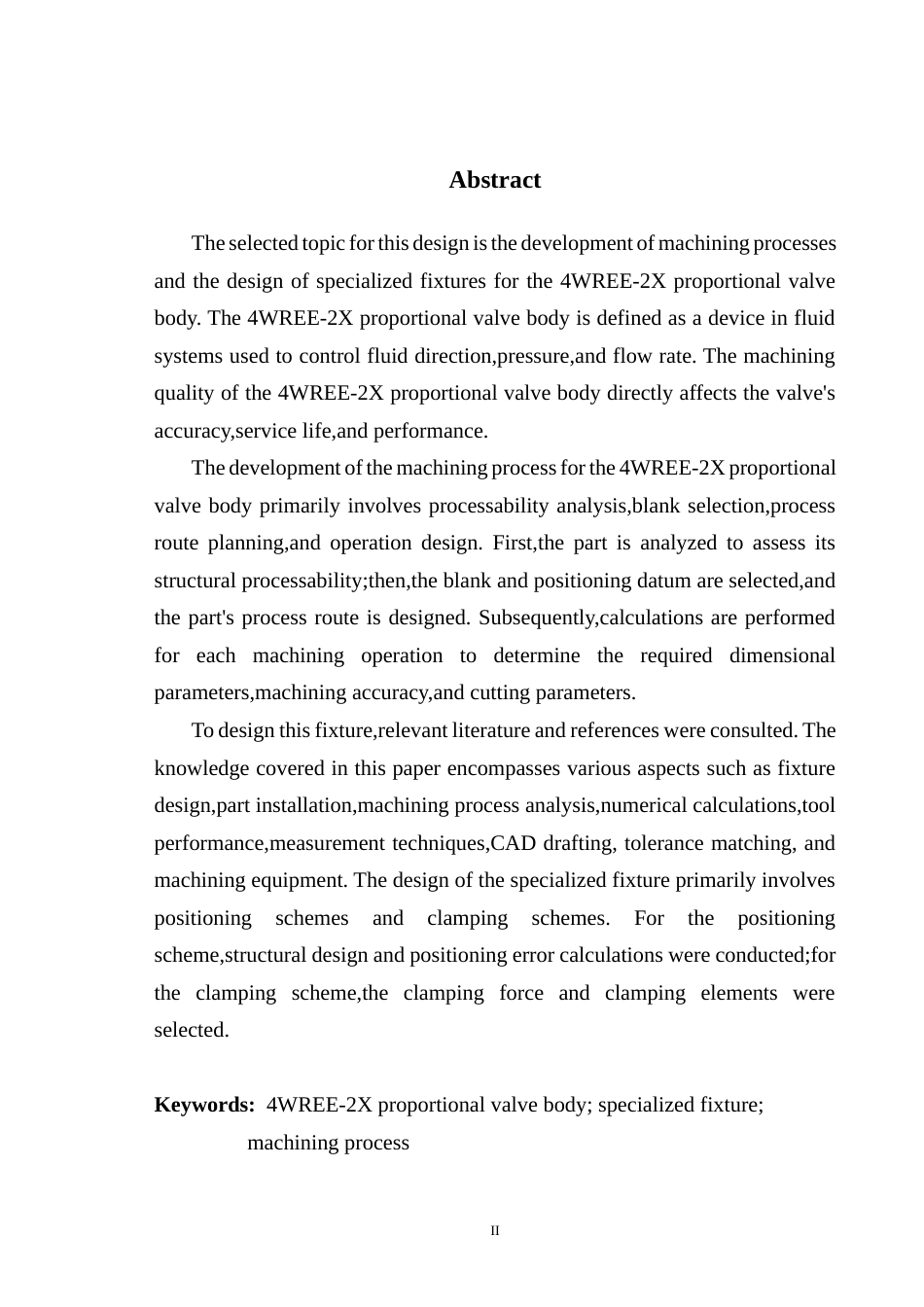 Abstract

The selected topic for this design is the development of machining processes and the design of specialized fixtures for the 4WREE-2X proportional valve body. The 4WREE-2X proportional valve body is defined as a device in fluid systems used to control fluid direction,pressure,and flow rate. The machining quality of the 4WREE-2X proportional valve body directly affects the valve's accuracy,service life,and performance.

The development of the machining process for the 4WREE-2X proportional valve body primarily involves processability analysis,blank selection,process route planning,and operation design. First,the part is analyzed to assess its structural processability;then,the blank and positioning datum are selected,and the part's process route is designed. Subsequently,calculations are performed for each machining operation to determine the required dimensional parameters,machining accuracy,and cutting parameters.

To design this fixture,relevant literature and references were consulted. The knowledge covered in this paper encompasses various aspects such as fixture design,part installation,machining process analysis,numerical calculations,tool performance,measurement techniques,CAD drafting, tolerance matching, and machining equipment. The design of the specialized fixture primarily involves positioning schemes and clamping schemes. For the positioning scheme,structural design and positioning error calculations were conducted;for the clamping scheme,the clamping force and clamping elements were selected.

Keywords: 4WREE-2X proportional valve body; specialized fixture; machining process

II